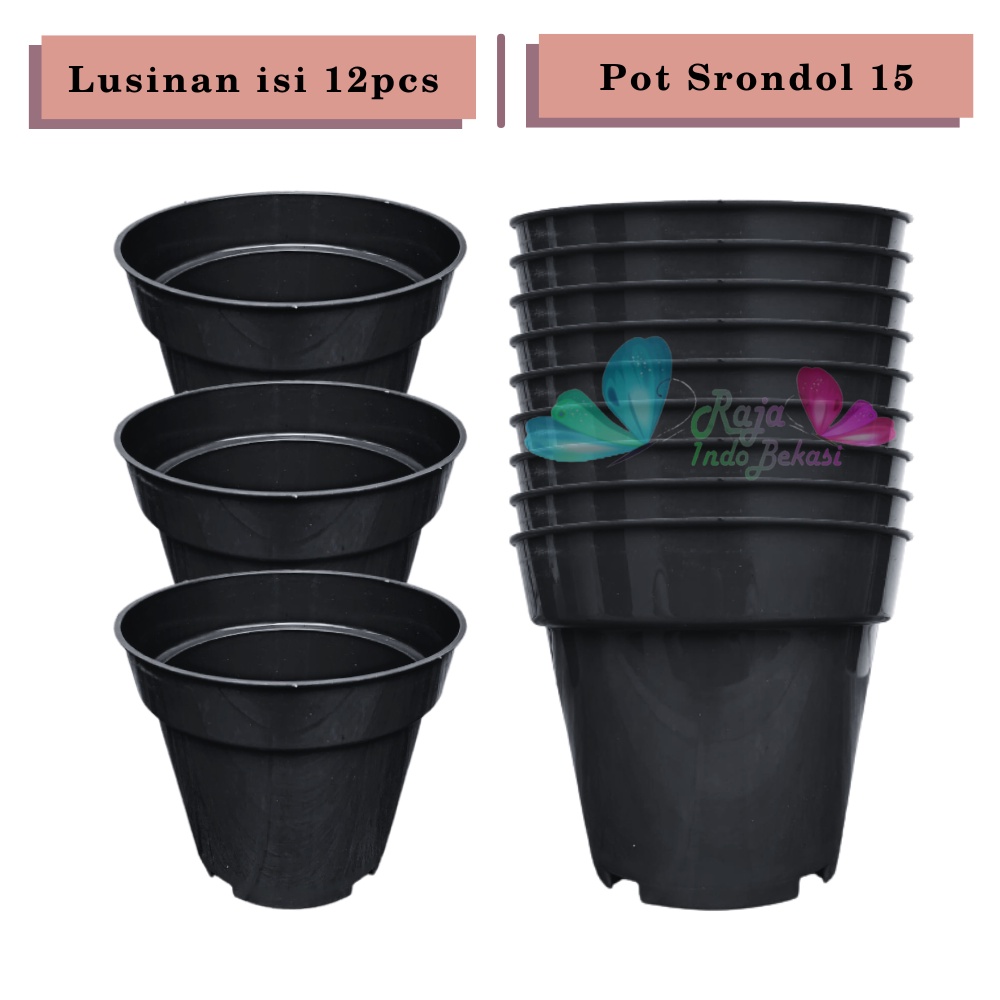 Lusinan isi 12pcs

Pot Srondol 15

Raja Indo Bekasi